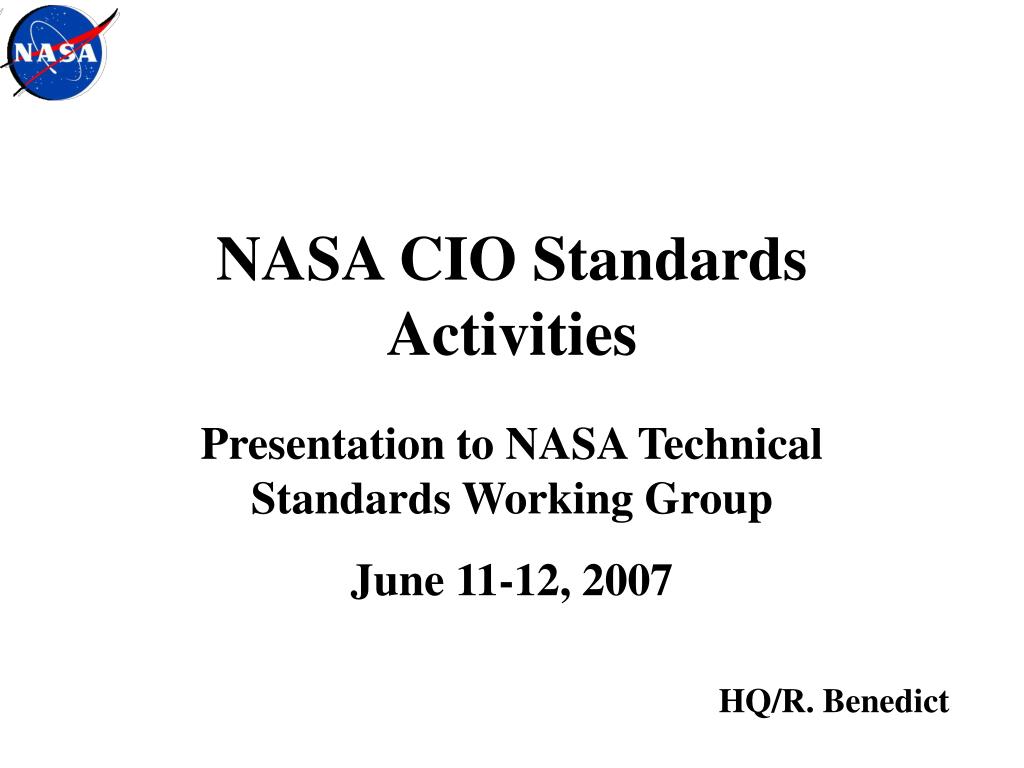 NASA

NASA CIO Standards Activities

Presentation to NASA Technical Standards Working Group

June 11-12, 2007

HQ/R. Benedict